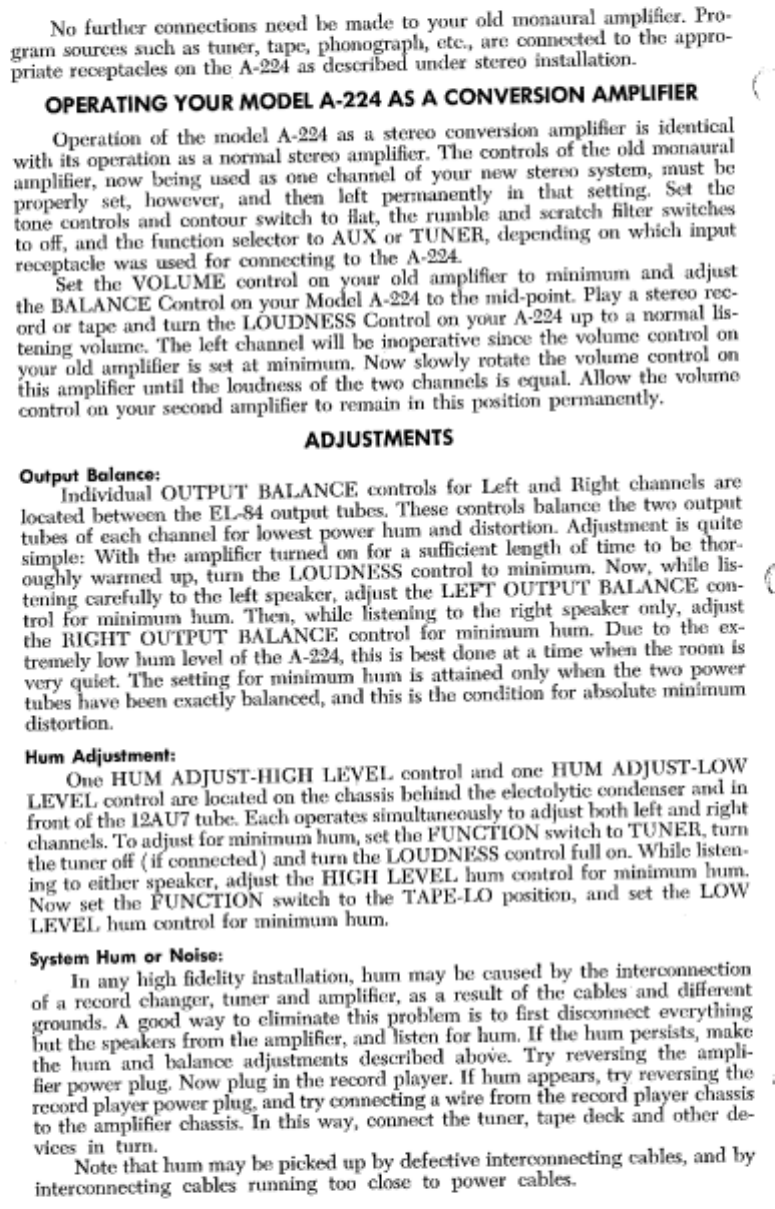 No further connections need be made to your old monaural amplifier. Program sources such as tuner, tape, phonograph, etc., are connected to the appropriate receptacles on the A-224 as described under stereo installation.

OPERATING YOUR MODEL A-224 AS A CONVERSION AMPLIFIER

Operation of the model A-224 as a stereo conversion amplifier is identical with its operation as a normal stereo amplifier. The controls of the old monaural amplifier, now being used as one channel of your new stereo system, must be properly set, however, and then left permanently in that setting. Set the tone controls and contour switch to flat, the rumble and scratch filter switches to off, and the function selector to AUX or TUNER, depending on which input receptacle was used for connecting to the A-224.

Set the VOLUME control on your old amplifier to minimum and adjust the BALANCE Control on your Model A-224 to the mid-point. Play a stereo record or tape and turn the LOUDNESS Control on your A-224 up to a normal listening volume. The left channel will be inoperative since the volume control on your old amplifier is set at minimum. Now slowly rotate the volume control on this amplifier until the loudness of the two channels is equal. Allow the volume control on your second amplifier to remain in this position permanently.

ADJUSTMENTS

Output Balance:
Individual OUTPUT BALANCE controls for Left and Right channels are located between the EL-84 output tubes. These controls balance the two output tubes of each channel for lowest power hum and distortion. Adjustment is quite simple: With the amplifier turned on for a sufficient length of time to be thoroughly warmed up, turn the LOUDNESS control to minimum. Now, while listening carefully to the left speaker, adjust the LEFT OUTPUT BALANCE control for minimum hum. Then, while listening to the right speaker only, adjust the RIGHT OUTPUT BALANCE control for minimum hum. Due to the extremely low hum level of the A-224, this is best done at a time when the room is very quiet. The setting for minimum hum is attained only when the two power tubes have been exactly balanced, and this is the condition for absolute minimum distortion.

Hum Adjustment:
One HUM ADJUST-HIGH LEVEL control and one HUM ADJUST-LOW LEVEL control are located on the chassis behind the electolytic condenser and in front of the 12AU7 tube. Each operates simultaneously to adjust both left and right channels. To adjust for minimum hum, set the FUNCTION switch to TUNER, turn the tuner off (if connected) and turn the LOUDNESS control full on. While listening to either speaker, adjust the HIGH LEVEL hum control for minimum hum. Now set the FUNCTION switch to the TAPE-LO position, and set the LOW LEVEL hum control for minimum hum.

System Hum or Noise:
In any high fidelity installation, hum may be caused by the interconnection of a record changer, tuner and amplifier, as a result of the cables and different grounds. A good way to eliminate this problem is to first disconnect everything but the speakers from the amplifier, and listen for hum. If the hum persists, make the hum and balance adjustments described above. Try reversing the amplifier power plug. Now plug in the record player. If hum appears, try reversing the record player power plug, and try connecting a wire from the record player chassis to the amplifier chassis. In this way, connect the tuner, tape deck and other devices in turn.

Note that hum may be picked up by defective interconnecting cables, and by interconnecting cables running too close to power cables.